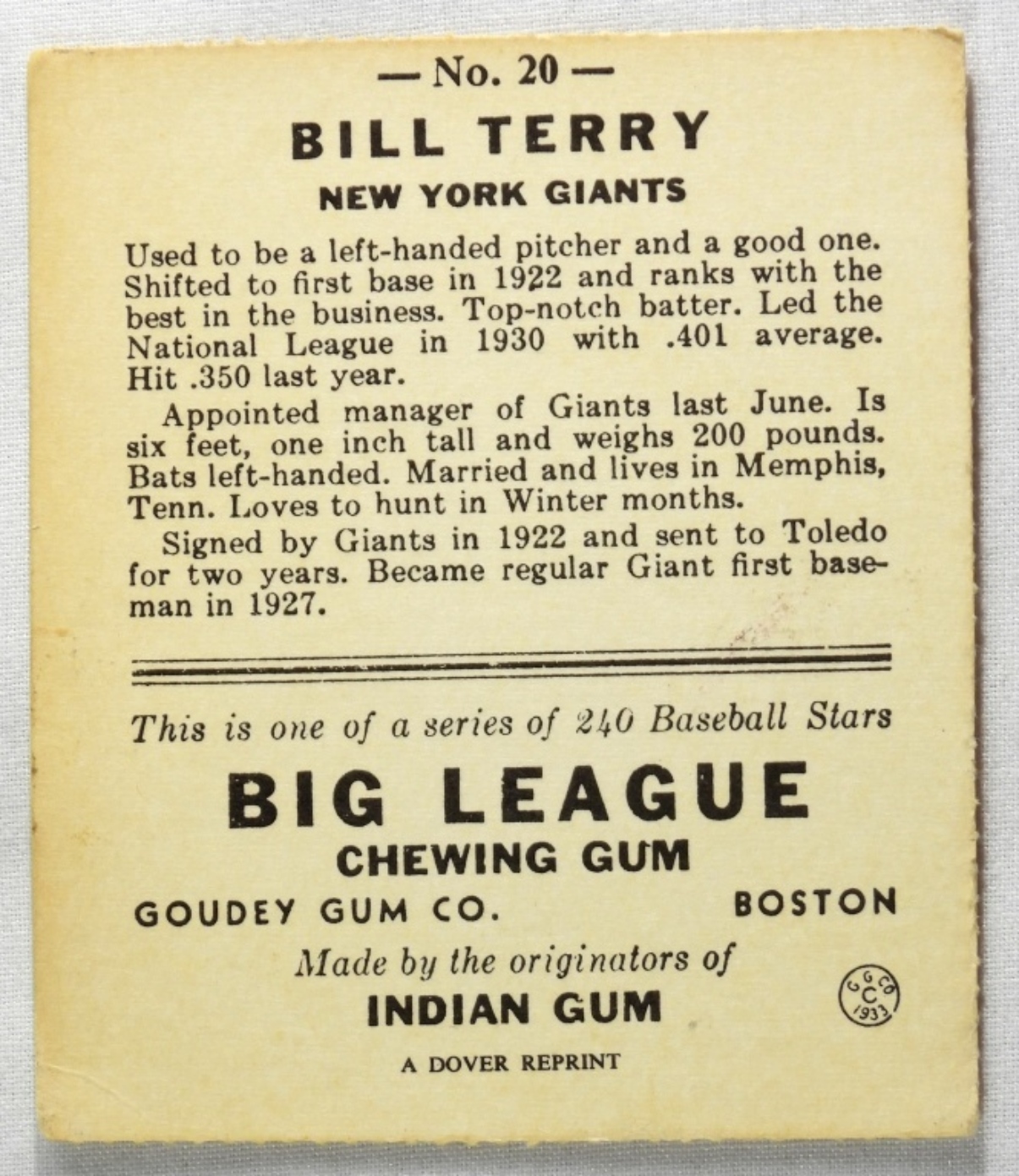 — No. 20 —

BILL TERRY

NEW YORK GIANTS

Used to be a left-handed pitcher and a good one. Shifted to first base in 1922 and ranks with the best in the business. Top-notch batter. Led the National League in 1930 with .401 average. Hit .350 last year.

Appointed manager of Giants last June. Is six feet, one inch tall and weighs 200 pounds. Bats left-handed. Married and lives in Memphis, Tenn. Loves to hunt in Winter months.

Signed by Giants in 1922 and sent to Toledo for two years. Became regular Giant first baseman in 1927.

This is one of a series of 240 Baseball Stars

BIG LEAGUE

CHEWING GUM

GOUDEY GUM CO.

BOSTON

Made by the originators of

INDIAN GUM

G G CO
C
1933

A DOVER REPRINT